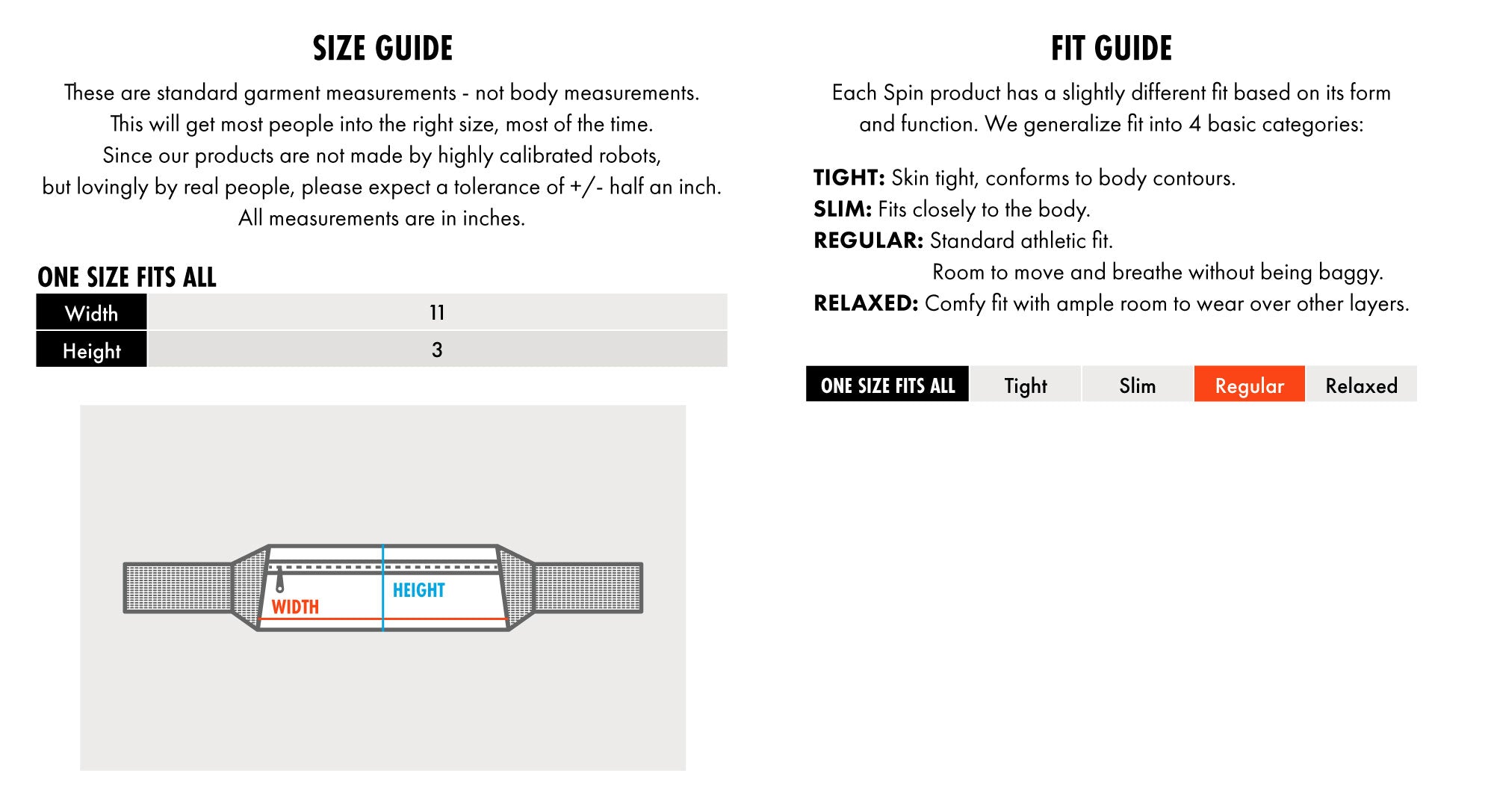 SIZE GUIDE

These are standard garment measurements - not body measurements. This will get most people into the right size, most of the time. Since our products are not made by highly calibrated robots, but lovingly by real people, please expect a tolerance of +/- half an inch. All measurements are in inches.

ONE SIZE FITS ALL

| Width | 11 |
|---|---|
| Height | 3 |

WIDTH
HEIGHT

FIT GUIDE

Each Spin product has a slightly different fit based on its form and function. We generalize fit into 4 basic categories:

TIGHT: Skin tight, conforms to body contours.
SLIM: Fits closely to the body.
REGULAR: Standard athletic fit.
Room to move and breathe without being baggy.
RELAXED: Comfy fit with ample room to wear over other layers.

| ONE SIZE FITS ALL | Tight | Slim | Regular | Relaxed |
|---|---|---|---|---|